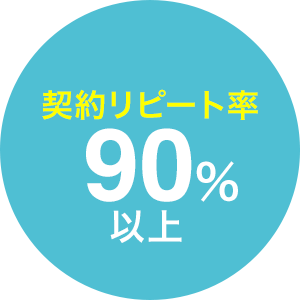 契約リピート率
90%
以上